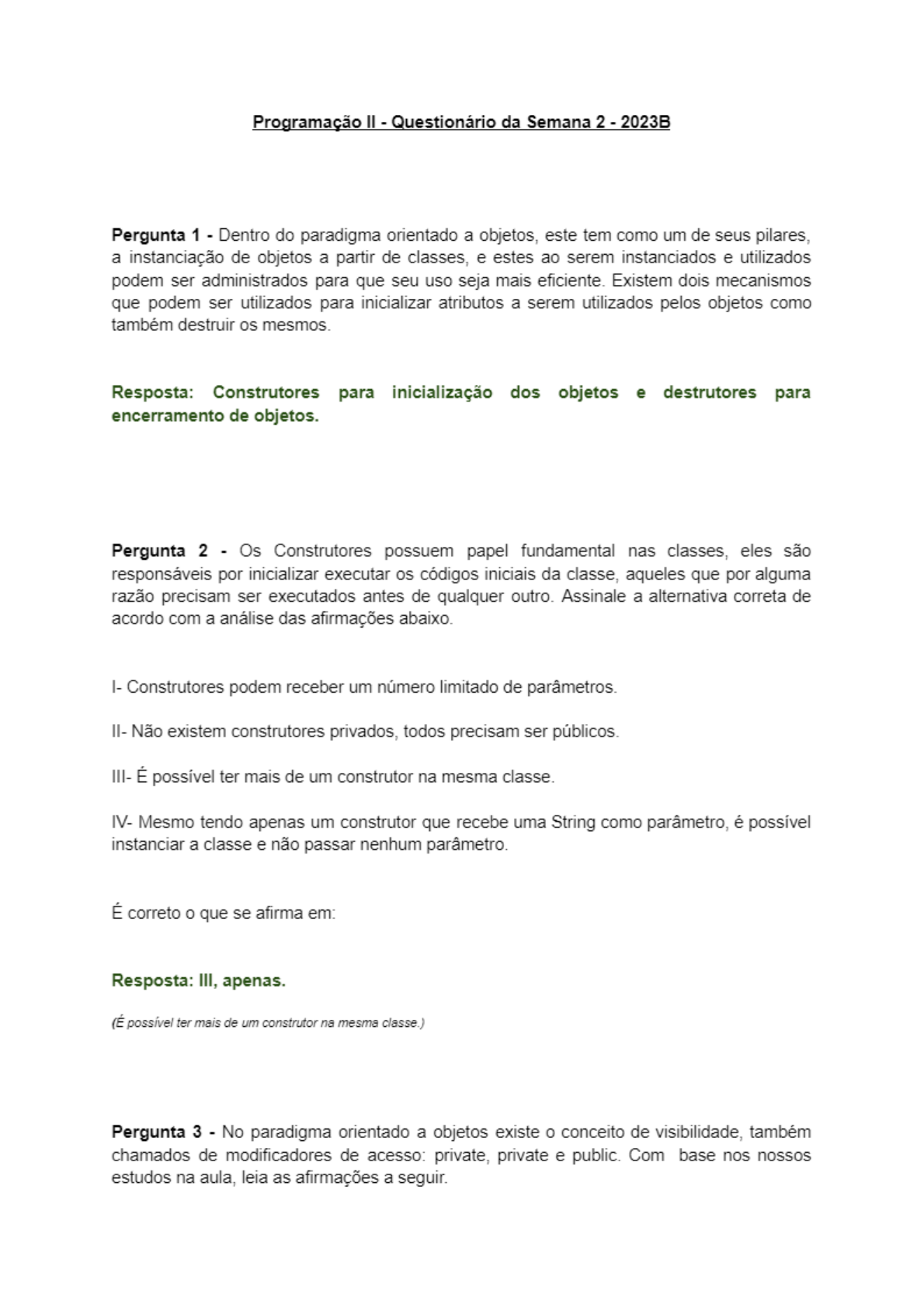 Programação II - Questionário da Semana 2 - 2023B

Pergunta 1 - Dentro do paradigma orientado a objetos, este tem como um de seus pilares, a instanciação de objetos a partir de classes, e estes ao serem instanciados e utilizados podem ser administrados para que seu uso seja mais eficiente. Existem dois mecanismos que podem ser utilizados para inicializar atributos a serem utilizados pelos objetos como também destruir os mesmos.

Resposta: Construtores para inicialização dos objetos e destrutores para encerramento de objetos.

Pergunta 2 - Os Construtores possuem papel fundamental nas classes, eles são responsáveis por inicializar executar os códigos iniciais da classe, aqueles que por alguma razão precisam ser executados antes de qualquer outro. Assinale a alternativa correta de acordo com a análise das afirmações abaixo.

I- Construtores podem receber um número limitado de parâmetros.

II- Não existem construtores privados, todos precisam ser públicos.

III- É possível ter mais de um construtor na mesma classe.

IV- Mesmo tendo apenas um construtor que recebe uma String como parâmetro, é possível instanciar a classe e não passar nenhum parâmetro.

É correto o que se afirma em:

Resposta: III, apenas.

(É possível ter mais de um construtor na mesma classe.)

Pergunta 3 - No paradigma orientado a objetos existe o conceito de visibilidade, também chamados de modificadores de acesso: private, private e public. Com base nos nossos estudos na aula, leia as afirmações a seguir.